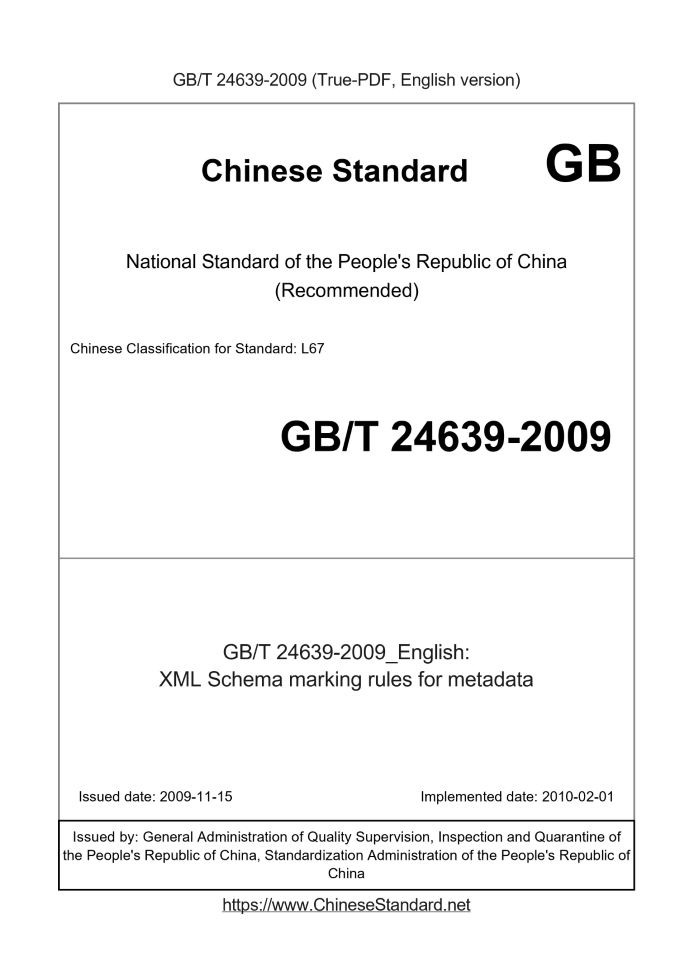 GB/T 24639-2009 (True-PDF, English version)

Chinese Standard GB

National Standard of the People's Republic of China (Recommended)

Chinese Classification for Standard: L67

GB/T 24639-2009

GB/T 24639-2009_English: XML Schema marking rules for metadata

Issued date: 2009-11-15

Implemented date: 2010-02-01

Issued by: General Administration of Quality Supervision, Inspection and Quarantine of the People's Republic of China, Standardization Administration of the People's Republic of China

https://www.ChineseStandard.net